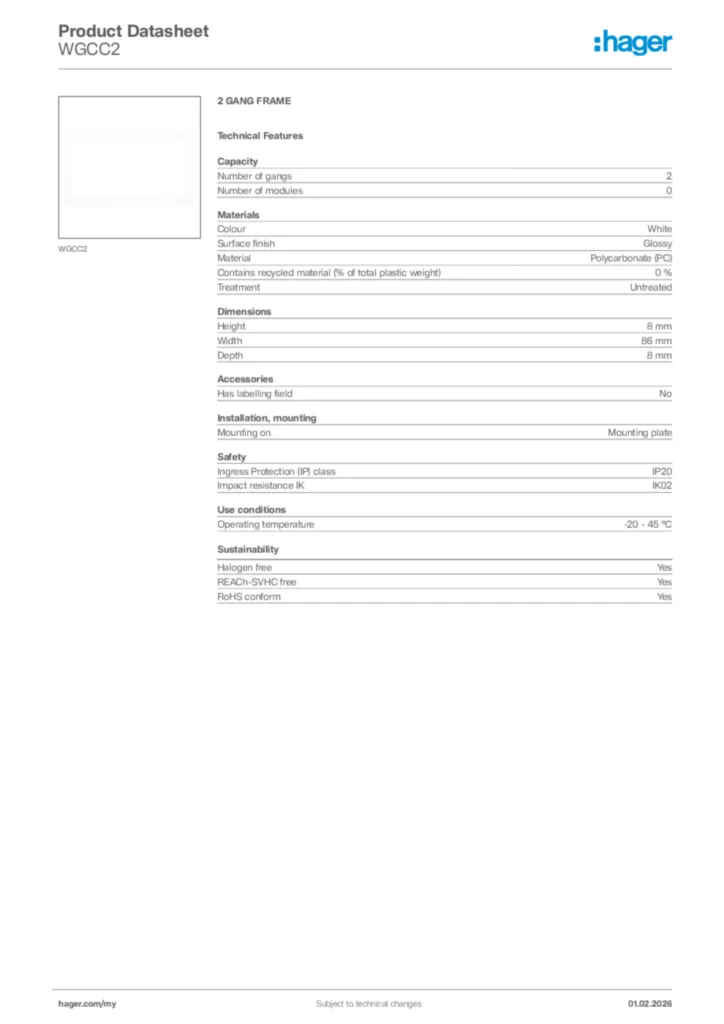 Product Datasheet
WGCC2

:hager

WGCC2

2 GANG FRAME

Technical Features

Capacity

| Number of gangs | 2 |
|---|---|
| Number of modules | 0 |

Materials

| Colour | White |
|---|---|
| Surface finish | Glossy |
| Material | Polycarbonate (PC) |
| Contains recycled material (% of total plastic weight) | 0 % |
| Treatment | Untreated |

Dimensions

| Height | 8 mm |
|---|---|
| Width | 86 mm |
| Depth | 8 mm |

Accessories

| Has labelling field | No |
|---|---|

Installation, mounting

| Mounting on | Mounting plate |
|---|---|

Safety

| Ingress Protection (IP) class | IP20 |
|---|---|
| Impact resistance IK | IK02 |

Use conditions

| Operating temperature | -20 - 45 °C |
|---|---|

Sustainability

| Halogen free | Yes |
|---|---|
| REACh-SVHC free | Yes |
| RoHS conform | Yes |

hager.com/my
Subject to technical changes
01.02.2026